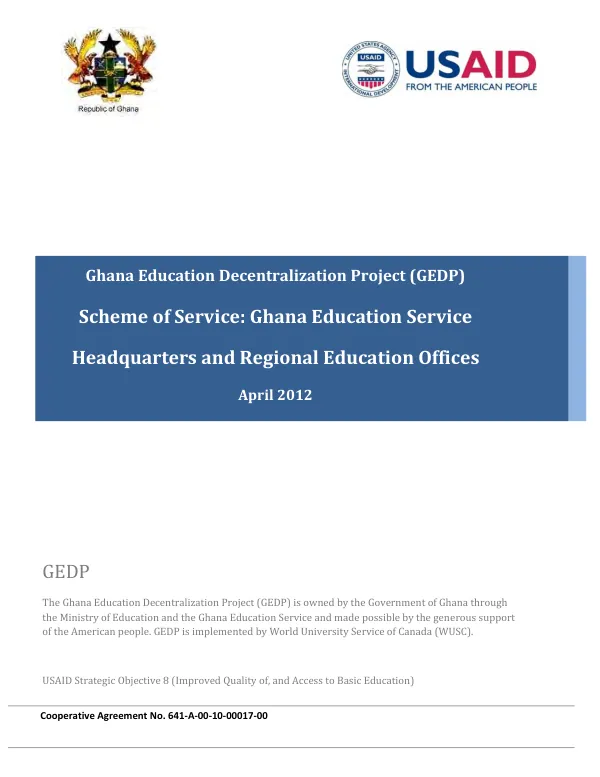 Republic of Ghana

USAID
FROM THE AMERICAN PEOPLE

Ghana Education Decentralization Project (GEDP)

Scheme of Service: Ghana Education Service

Headquarters and Regional Education Offices

April 2012

GEDP

The Ghana Education Decentralization Project (GEDP) is owned by the Government of Ghana through the Ministry of Education and the Ghana Education Service and made possible by the generous support of the American people. GEDP is implemented by World University Service of Canada (WUSC).

USAID Strategic Objective 8 (Improved Quality of, and Access to Basic Education)

Cooperative Agreement No. 641-A-00-10-00017-00